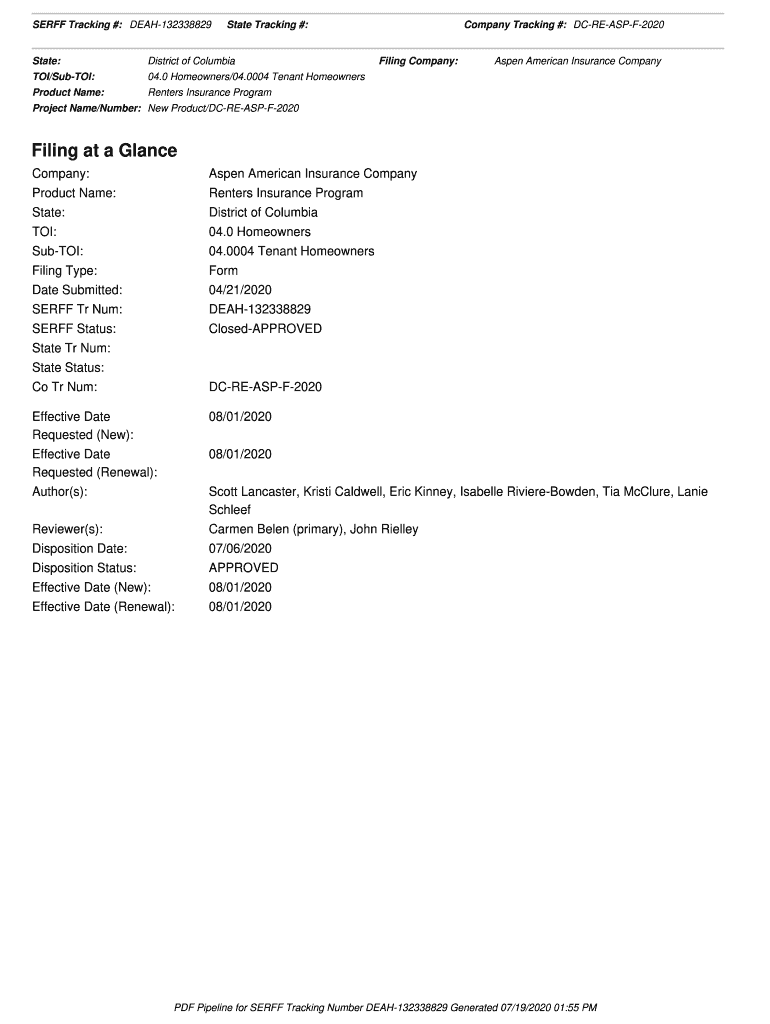 SERFF Tracking #: DEAH-132338829 State Tracking #: Company Tracking #: DC-RE-ASP-F-2020

State: District of Columbia Filing Company: Aspen American Insurance Company
TOI/Sub-TOI: 04.0 Homeowners/04.0004 Tenant Homeowners
Product Name: Renters Insurance Program
Project Name/Number: New Product/DC-RE-ASP-F-2020

Filing at a Glance

Company: Aspen American Insurance Company
Product Name: Renters Insurance Program
State: District of Columbia
TOI: 04.0 Homeowners
Sub-TOI: 04.0004 Tenant Homeowners
Filing Type: Form
Date Submitted: 04/21/2020
SERFF Tr Num: DEAH-132338829
SERFF Status: Closed-APPROVED
State Tr Num:
State Status:
Co Tr Num: DC-RE-ASP-F-2020

Effective Date Requested (New): 08/01/2020
Effective Date Requested (Renewal): 08/01/2020
Author(s): Scott Lancaster, Kristi Caldwell, Eric Kinney, Isabelle Riviere-Bowden, Tia McClure, Lanie Schleef
Reviewer(s): Carmen Belen (primary), John Rielley
Disposition Date: 07/06/2020
Disposition Status: APPROVED
Effective Date (New): 08/01/2020
Effective Date (Renewal): 08/01/2020

PDF Pipeline for SERFF Tracking Number DEAH-132338829 Generated 07/19/2020 01:55 PM